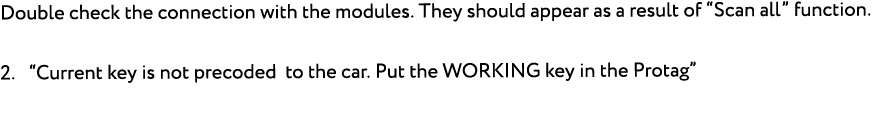 Double check the connection with the modules. They should appear as a result of "Scan all" function.

2. "Current key is not precoded to the car. Put the WORKING key in the Protag"